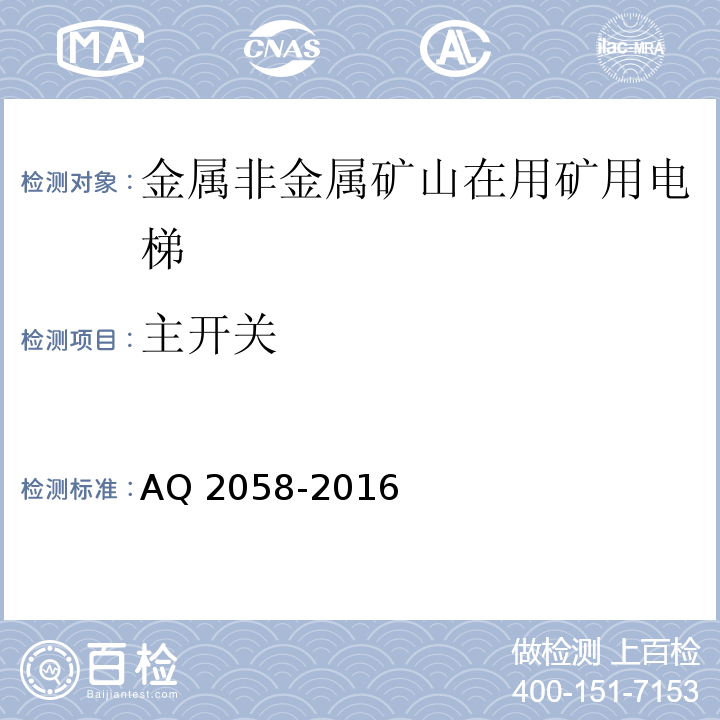 MA CNAS AL ilac-MRA

检测对象：金属非金属矿山在用矿用电梯

检测项目：主开关

检测标准：AQ 2058-2016

百检 Baijiantest.com

做检测 上百检
400-151-7153